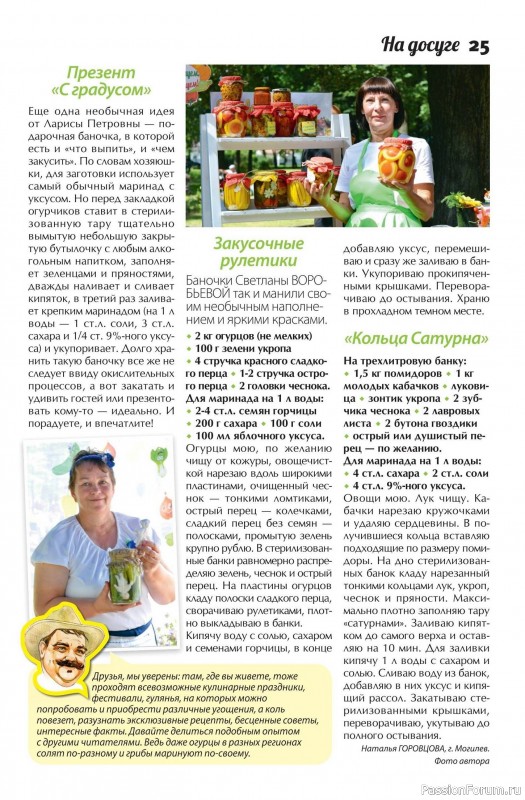 На досуге 25

Презент «С градусом»

Еще одна необычная идея от Ларисы Петровны — подарочная баночка, в которой есть и «что выпить», и «чем закусить». По словам хозяюшки, для заготовки использует самый обычный маринад с уксусом. Но перед закладкой огурчиков ставит в стерилизованную тару тщательно вымытую небольшую закрытую бутылочку с любым алкогольным напитком, заполняет зеленцами и пряностями, дважды наливает и сливает кипяток, в третий раз заливает крепким маринадом (на 1 л воды — 1 ст.л. соли, 3 ст.л. сахара и 1/4 ст. 9%-ного уксуса) и укупоривает. Долго хранить такую баночку все же не следует ввиду окислительных процессов, а вот закатать и удивить гостей или презентовать кому-то — идеально. И порадуете, и впечатлите!

Закусочные рулетики

Баночки Светланы ВОРОБЬЕВОЙ так и манили своим необычным наполнением и яркими красками.

• 2 кг огурцов (не мелких)
• 100 г зелени укропа
• 4 стручка красного сладкого перца • 1-2 стручка острого перца • 2 головки чеснока.
Для маринада на 1 л воды:
• 2-4 ст.л. семян горчицы
• 200 г сахара • 100 г соли
• 100 мл яблочного уксуса.

Огурцы мою, по желанию чищу от кожуры, овощечисткой нарезаю вдоль широкими пластинами, очищенный чеснок — тонкими ломтиками, острый перец — колечками, сладкий перец без семян — полосками, промытую зелень крупно рублю. В стерилизованные банки равномерно распределяю зелень, чеснок и острый перец. На пластины огурцов кладу полоски сладкого перца, сворачиваю рулетиками, плотно выкладываю в банки. Кипячу воду с солью, сахаром и семенами горчицы, в конце добавляю уксус, перемешиваю и сразу же заливаю в банки. Укупориваю прокипяченными крышками. Переворачиваю до остывания. Храню в прохладном темном месте.

«Кольца Сатурна»

На трехлитровую банку:
• 1,5 кг помидоров • 1 кг молодых кабачков • луковица • зонтик укропа • 2 зубчика чеснока • 2 лавровых листа • 2 бутона гвоздики • острый или душистый перец — по желанию.
Для маринада на 1 л воды:
• 4 ст.л. сахара • 2 ст.л. соли
• 4 ст.л. 9%-ного уксуса.

Овощи мою. Лук чищу. Кабачки нарезаю кружочками и удаляю сердцевины. В получившиеся кольца вставляю подходящие по размеру помидоры. На дно стерилизованных банок кладу нарезанный тонкими кольцами лук, укроп, чеснок и пряности. Максимально плотно заполняю тару «сатурнами». Заливаю кипятком до самого верха и оставляю на 10 мин. Для заливки кипячу 1 л воды с сахаром и солью. Сливаю воду из банок, добавляю в них уксус и кипящий рассол. Закатываю стерилизованными крышками, переворачиваю, укутываю до полного остывания.

Наталья ГОРОВЦОВА, г. Могилев.
Фото автора

Друзья, мы уверены: там, где вы живете, тоже проходят всевозможные кулинарные праздники, фестивали, гулянья, на которых можно попробовать и приобрести различные угощения, а коль повезет, разузнать эксклюзивные рецепты, бесценные советы, интересные факты. Давайте делиться подобным опытом с другими читателями. Ведь даже огурцы в разных регионах солят по-разному и грибы маринуют по-своему.

PassionForum.ru